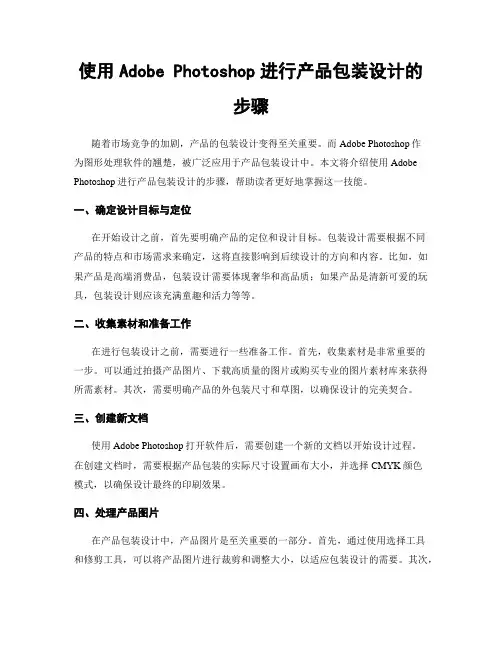 使用 Adobe Photoshop 进行产品包装设计的步骤

随着市场竞争的加剧，产品的包装设计变得至关重要。而 Adobe Photoshop 作为图形处理软件的翘楚，被广泛应用于产品包装设计中。本文将介绍使用 Adobe Photoshop 进行产品包装设计的步骤，帮助读者更好地掌握这一技能。

一、确定设计目标与定位

在开始设计之前，首先要明确产品的定位和设计目标。包装设计需要根据不同产品的特点和市场需求来确定，这将直接影响到后续设计的方向和内容。比如，如果产品是高端消费品，包装设计需要体现奢华和高品质；如果产品是清新可爱的玩具，包装设计则应该充满童趣和活力等等。

二、收集素材和准备工作

在进行包装设计之前，需要进行一些准备工作。首先，收集素材是非常重要的一步。可以通过拍摄产品图片、下载高质量的图片或购买专业的图片素材库来获得所需素材。其次，需要明确产品的外包装尺寸和草图，以确保设计的完美契合。

三、创建新文档

使用 Adobe Photoshop 打开软件后，需要创建一个新的文档以开始设计过程。在创建文档时，需要根据产品包装的实际尺寸设置画布大小，并选择 CMYK 颜色模式，以确保设计最终的印刷效果。

四、处理产品图片

在产品包装设计中，产品图片是至关重要的一部分。首先，通过使用选择工具和修剪工具，可以将产品图片进行裁剪和调整大小，以适应包装设计的需要。其次，